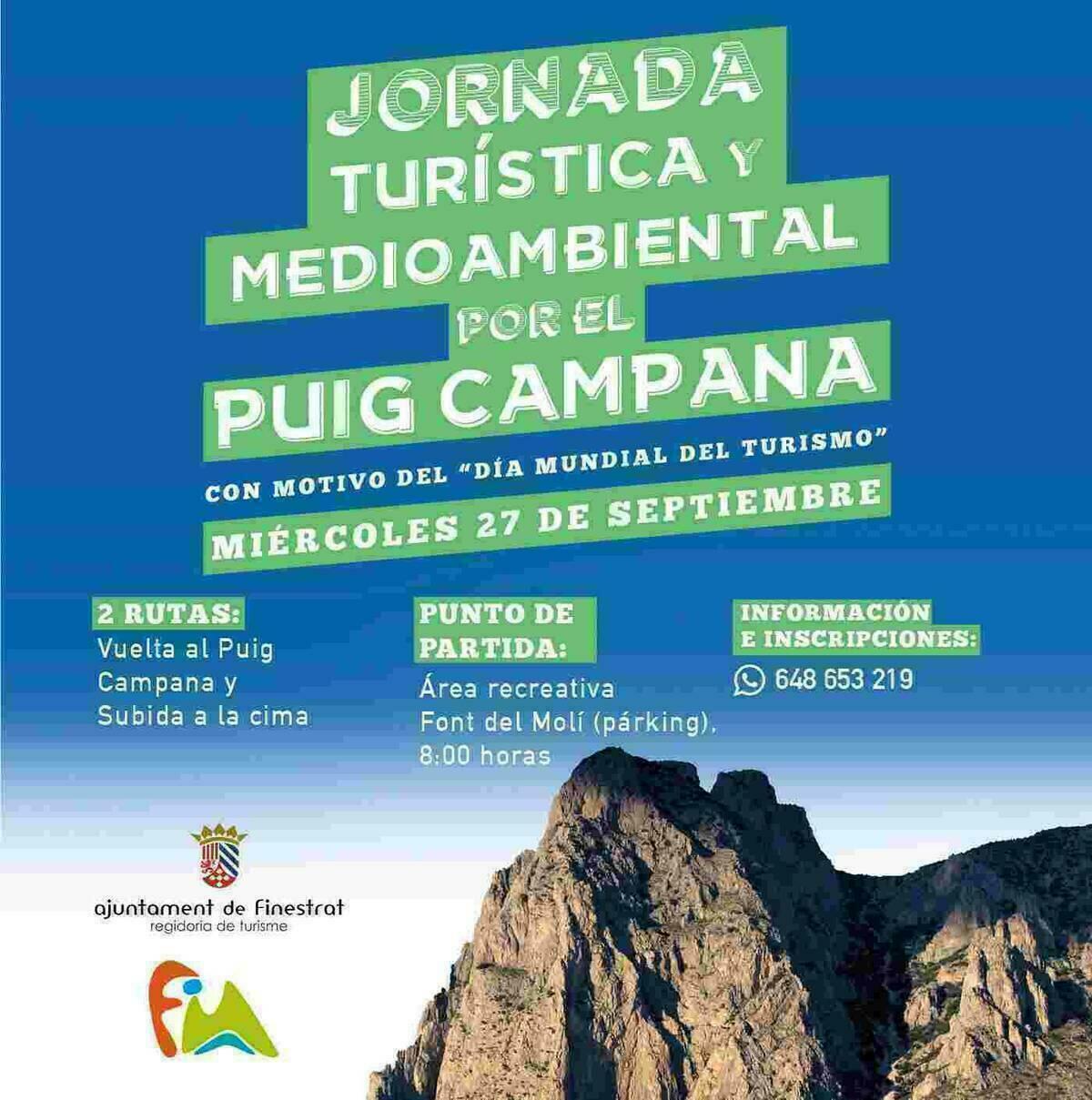 JORNADA TURÍSTICA Y MEDIOAMBIENTAL POR EL PUIG CAMPANA

CON MOTIVO DEL "DÍA MUNDIAL DEL TURISMO"

MIÉRCOLES 27 DE SEPTIEMBRE

2 RUTAS:
Vuelta al Puig Campana y Subida a la cima

PUNTO DE PARTIDA:
Área recreativa Font del Molí (párking), 8:00 horas

INFORMACIÓN E INSCRIPCIONES:
648 653 219

ajuntament de finestrat
regidoria de turisme